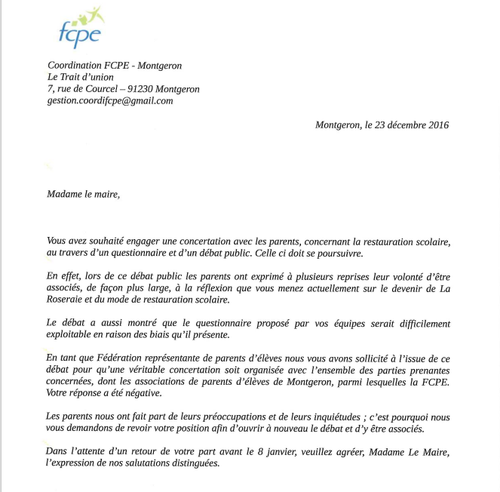 fcpe

Coordination FCPE - Montgeron
Le Trait d'union
7, rue de Courcel – 91230 Montgeron
gestion.coordifcpe@gmail.com

Montgeron, le 23 décembre 2016

Madame le maire,

Vous avez souhaité engager une concertation avec les parents, concernant la restauration scolaire, au travers d'un questionnaire et d'un débat public. Celle ci doit se poursuivre.

En effet, lors de ce débat public les parents ont exprimé à plusieurs reprises leur volonté d'être associés, de façon plus large, à la réflexion que vous menez actuellement sur le devenir de La Roseraie et du mode de restauration scolaire.

Le débat a aussi montré que le questionnaire proposé par vos équipes serait difficilement exploitable en raison des biais qu'il présente.

En tant que Fédération représentante de parents d'élèves nous vous avons sollicité à l'issue de ce débat pour qu'une véritable concertation soit organisée avec l'ensemble des parties prenantes concernées, dont les associations de parents d'élèves de Montgeron, parmi lesquelles la FCPE. Votre réponse a été négative.

Les parents nous ont fait part de leurs préoccupations et de leurs inquiétudes ; c'est pourquoi nous vous demandons de revoir votre position afin d'ouvrir à nouveau le débat et d'y être associés.

Dans l'attente d'un retour de votre part avant le 8 janvier, veuillez agréer, Madame Le Maire, l'expression de nos salutations distinguées.